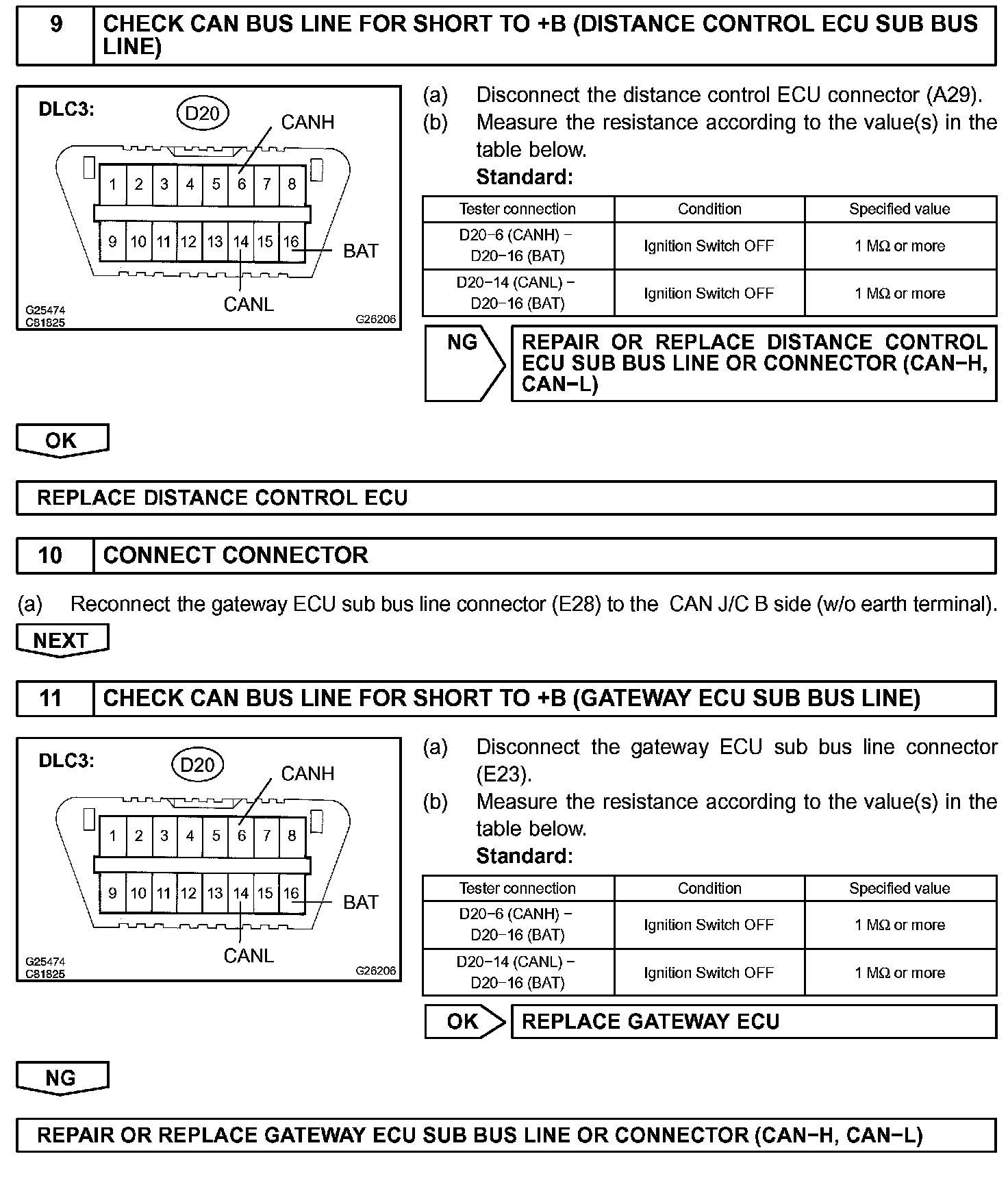 9 CHECK CAN BUS LINE FOR SHORT TO +B (DISTANCE CONTROL ECU SUB BUS LINE)

DLC3: D20 CANH
1 2 3 4 5 6 7 8
9 10 11 12 13 14 15 16 BAT
CANL
G25474
C81825
G26206

(a) Disconnect the distance control ECU connector (A29).
(b) Measure the resistance according to the value(s) in the table below.
Standard:

| Tester connection | Condition | Specified value |
|---|---|---|
| D20−6 (CANH) − D20−16 (BAT) | Ignition Switch OFF | 1 MΩ or more |
| D20−14 (CANL) − D20−16 (BAT) | Ignition Switch OFF | 1 MΩ or more |

NG REPAIR OR REPLACE DISTANCE CONTROL ECU SUB BUS LINE OR CONNECTOR (CAN−H, CAN−L)

OK

REPLACE DISTANCE CONTROL ECU

10 CONNECT CONNECTOR

(a) Reconnect the gateway ECU sub bus line connector (E28) to the CAN J/C B side (w/o earth terminal).

NEXT

11 CHECK CAN BUS LINE FOR SHORT TO +B (GATEWAY ECU SUB BUS LINE)

DLC3: D20 CANH
1 2 3 4 5 6 7 8
9 10 11 12 13 14 15 16 BAT
CANL
G25474
C81825
G26206

(a) Disconnect the gateway ECU sub bus line connector (E23).
(b) Measure the resistance according to the value(s) in the table below.
Standard:

| Tester connection | Condition | Specified value |
|---|---|---|
| D20−6 (CANH) − D20−16 (BAT) | Ignition Switch OFF | 1 MΩ or more |
| D20−14 (CANL) − D20−16 (BAT) | Ignition Switch OFF | 1 MΩ or more |

OK REPLACE GATEWAY ECU

NG

REPAIR OR REPLACE GATEWAY ECU SUB BUS LINE OR CONNECTOR (CAN−H, CAN−L)